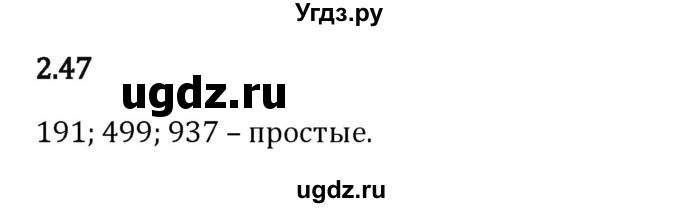 Угдз.ру

2.47

ugdz.ru

191; 499; 937 – простые.

ugdz.ru